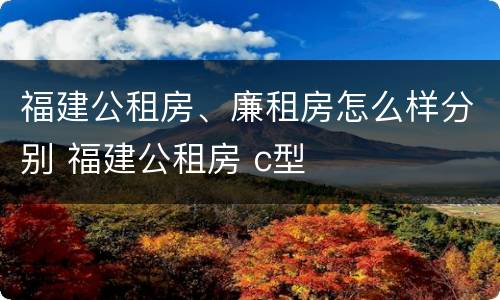 福建公租房、廉租房怎么样分别 福建公租房 c型